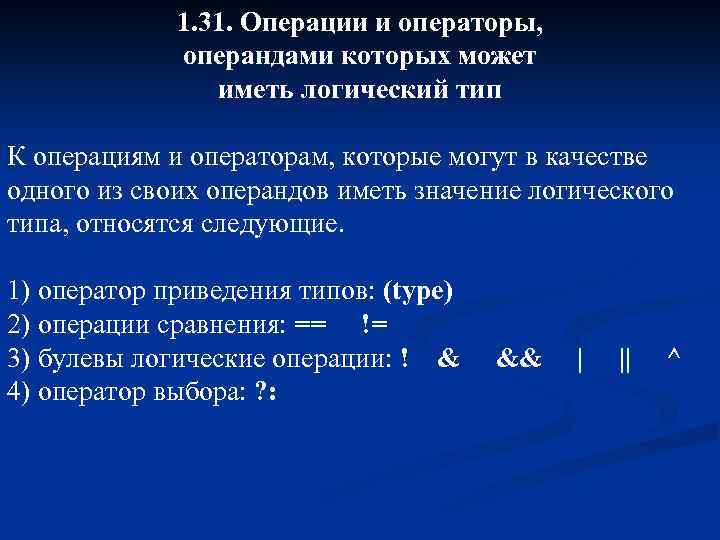 1.31. Операции и операторы, операндами которых может иметь логический тип

К операциям и операторам, которые могут в качестве одного из своих операндов иметь значение логического типа, относятся следующие.

1) оператор приведения типов: (type)
2) операции сравнения: == !=
3) булевы логические операции: ! & && | || ^
4) оператор выбора: ?: